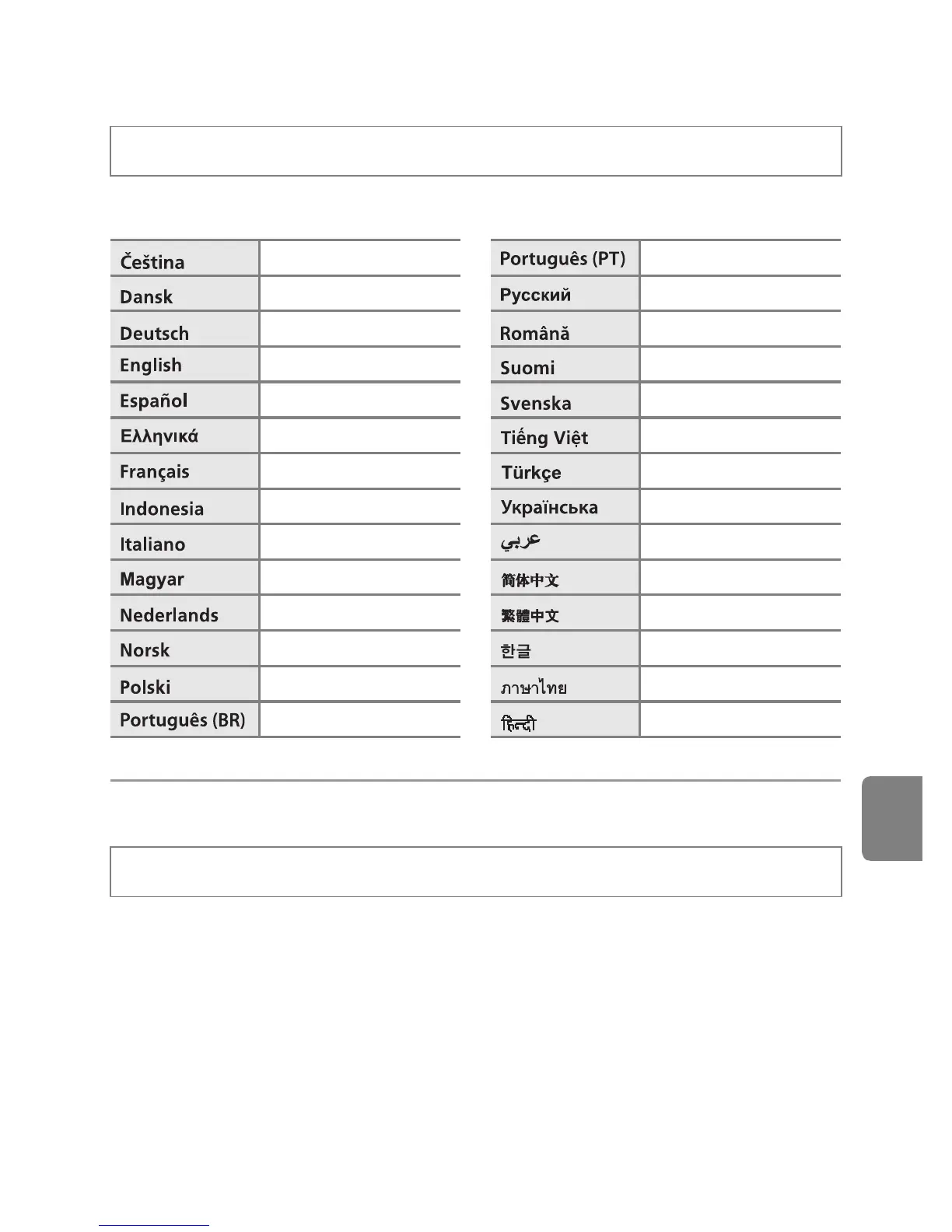 | Čeština | |
|---|---|
| Dansk | |
| Deutsch | |
| English | |
| Español | |
| Ελληνικά | |
| Français | |
| Indonesia | |
| Italiano | |
| Magyar | |
| Nederlands | |
| Norsk | |
| Polski | |
| Português (BR) | |

| Português (PT) | |
|---|---|
| Русский | |
| Română | |
| Suomi | |
| Svenska | |
| Tiếng Việt | |
| Türkçe | |
| Українська | |
| عربي | |
| 简体中文 | |
| 繁體中文 | |
| 한글 | |
| ภาษาไทย | |
| हिन्दी | |